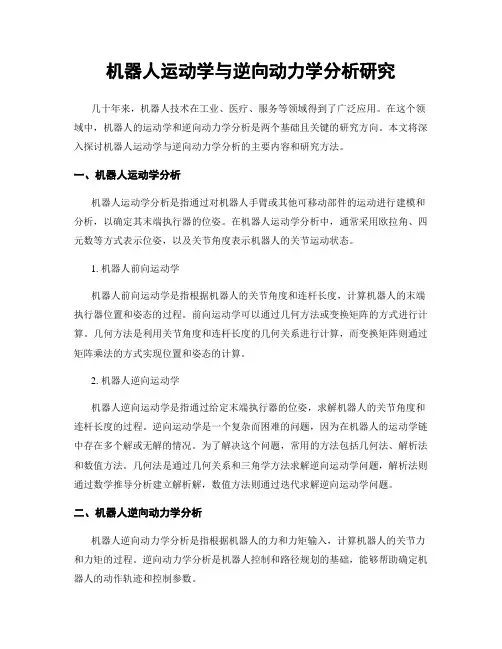 机器人运动学与逆向动力学分析研究

几十年来，机器人技术在工业、医疗、服务等领域得到了广泛应用。在这个领域中，机器人的运动学和逆向动力学分析是两个基础且关键的研究方向。本文将深入探讨机器人运动学与逆向动力学分析的主要内容和研究方法。

一、机器人运动学分析

机器人运动学分析是指通过对机器人手臂或其他可移动部件的运动进行建模和分析，以确定其末端执行器的位姿。在机器人运动学分析中，通常采用欧拉角、四元数等方式表示位姿，以及关节角度表示机器人的关节运动状态。

1. 机器人前向运动学

机器人前向运动学是指根据机器人的关节角度和连杆长度，计算机器人的末端执行器位置和姿态的过程。前向运动学可以通过几何方法或变换矩阵的方式进行计算。几何方法是利用关节角度和连杆长度的几何关系进行计算，而变换矩阵则通过矩阵乘法的方式实现位置和姿态的计算。

2. 机器人逆向运动学

机器人逆向运动学是指通过给定末端执行器的位姿，求解机器人的关节角度和连杆长度的过程。逆向运动学是一个复杂而困难的问题，因为在机器人的运动学链中存在多个解或无解的情况。为了解决这个问题，常用的方法包括几何法、解析法和数值方法。几何法是通过几何关系和三角学方法求解逆向运动学问题，解析法则通过数学推导分析建立解析解，数值方法则通过迭代求解逆向运动学问题。

二、机器人逆向动力学分析

机器人逆向动力学分析是指根据机器人的力和力矩输入，计算机器人的关节力和力矩的过程。逆向动力学分析是机器人控制和路径规划的基础，能够帮助确定机器人的动作轨迹和控制参数。